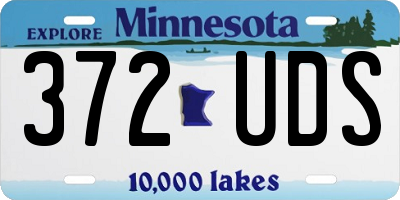 EXPLORE Minnesota

372 UDS

10,000 lakes